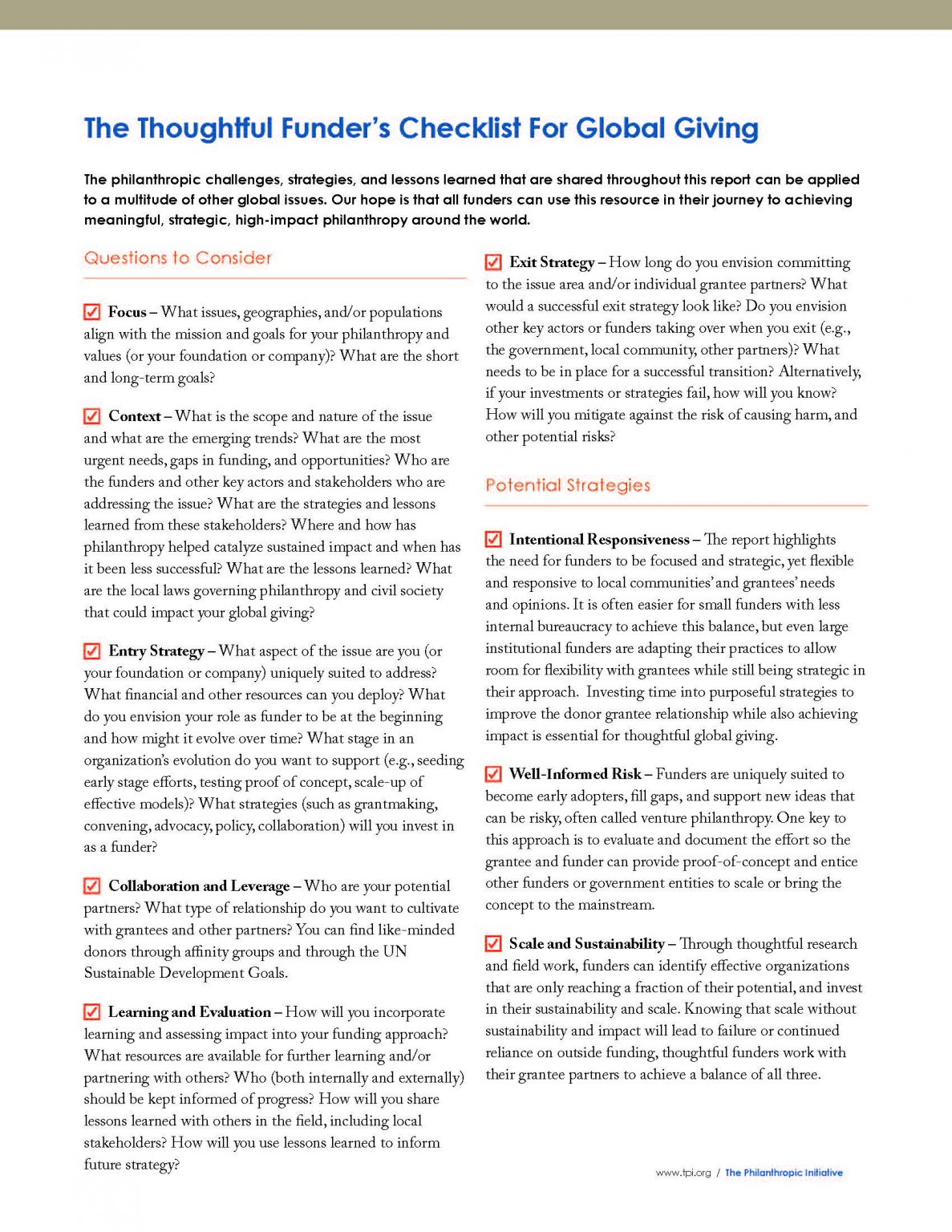 The Thoughtful Funder's Checklist For Global Giving

The philanthropic challenges, strategies, and lessons learned that are shared throughout this report can be applied to a multitude of other global issues. Our hope is that all funders can use this resource in their journey to achieving meaningful, strategic, high-impact philanthropy around the world.

Questions to Consider

☑ Focus – What issues, geographies, and/or populations align with the mission and goals for your philanthropy and values (or your foundation or company)? What are the short and long-term goals?

☑ Context – What is the scope and nature of the issue and what are the emerging trends? What are the most urgent needs, gaps in funding, and opportunities? Who are the funders and other key actors and stakeholders who are addressing the issue? What are the strategies and lessons learned from these stakeholders? Where and how has philanthropy helped catalyze sustained impact and when has it been less successful? What are the lessons learned? What are the local laws governing philanthropy and civil society that could impact your global giving?

☑ Entry Strategy – What aspect of the issue are you (or your foundation or company) uniquely suited to address? What financial and other resources can you deploy? What do you envision your role as funder to be at the beginning and how might it evolve over time? What stage in an organization's evolution do you want to support (e.g., seeding early stage efforts, testing proof of concept, scale-up of effective models)? What strategies (such as grantmaking, convening, advocacy, policy, collaboration) will you invest in as a funder?

☑ Collaboration and Leverage – Who are your potential partners? What type of relationship do you want to cultivate with grantees and other partners? You can find like-minded donors through affinity groups and through the UN Sustainable Development Goals.

☑ Learning and Evaluation – How will you incorporate learning and assessing impact into your funding approach? What resources are available for further learning and/or partnering with others? Who (both internally and externally) should be kept informed of progress? How will you share lessons learned with others in the field, including local stakeholders? How will you use lessons learned to inform future strategy?

☑ Exit Strategy – How long do you envision committing to the issue area and/or individual grantee partners? What would a successful exit strategy look like? Do you envision other key actors or funders taking over when you exit (e.g., the government, local community, other partners)? What needs to be in place for a successful transition? Alternatively, if your investments or strategies fail, how will you know? How will you mitigate against the risk of causing harm, and other potential risks?

Potential Strategies

☑ Intentional Responsiveness – The report highlights the need for funders to be focused and strategic, yet flexible and responsive to local communities' and grantees' needs and opinions. It is often easier for small funders with less internal bureaucracy to achieve this balance, but even large institutional funders are adapting their practices to allow room for flexibility with grantees while still being strategic in their approach. Investing time into purposeful strategies to improve the donor grantee relationship while also achieving impact is essential for thoughtful global giving.

☑ Well-Informed Risk – Funders are uniquely suited to become early adopters, fill gaps, and support new ideas that can be risky, often called venture philanthropy. One key to this approach is to evaluate and document the effort so the grantee and funder can provide proof-of-concept and entice other funders or government entities to scale or bring the concept to the mainstream.

☑ Scale and Sustainability – Through thoughtful research and field work, funders can identify effective organizations that are only reaching a fraction of their potential, and invest in their sustainability and scale. Knowing that scale without sustainability and impact will lead to failure or continued reliance on outside funding, thoughtful funders work with their grantee partners to achieve a balance of all three.

www.tpi.org / The Philanthropic Initiative